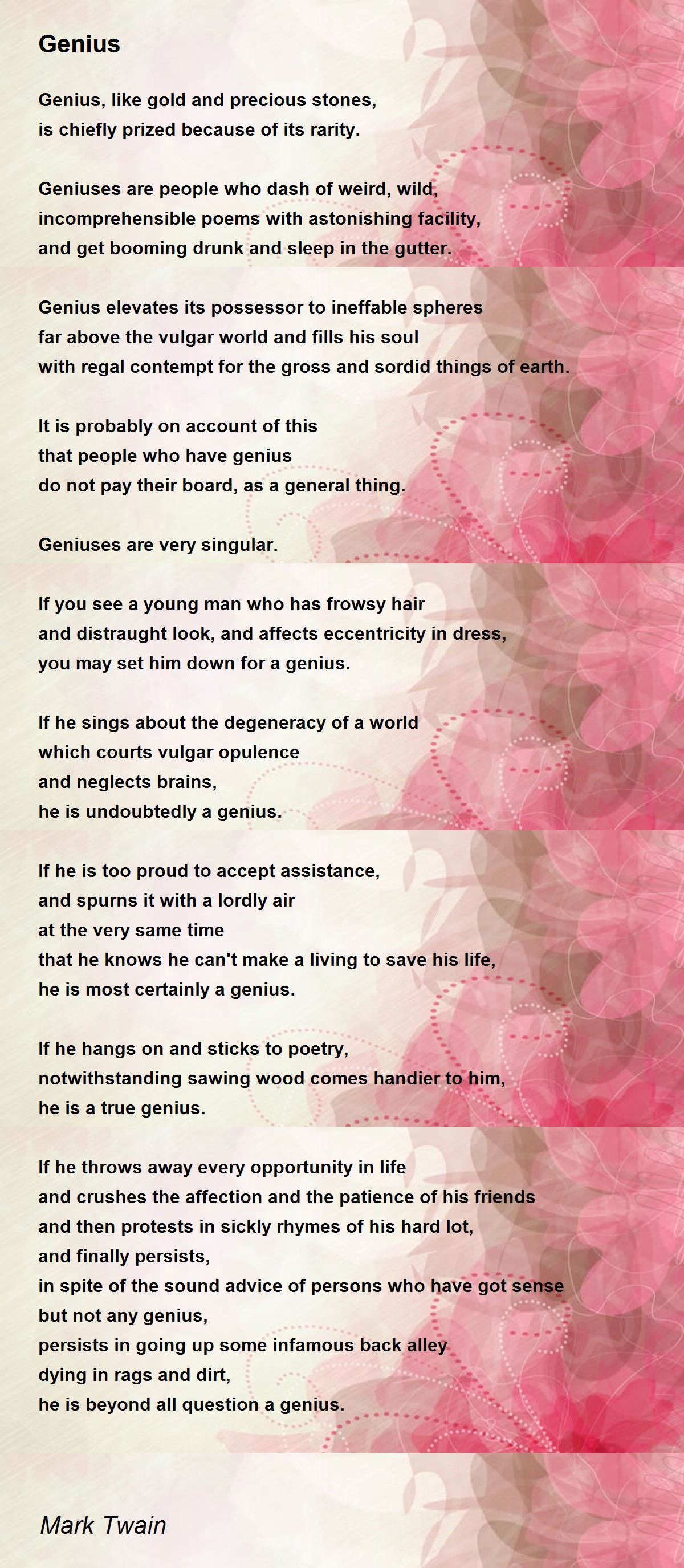 Genius

Genius, like gold and precious stones,
is chiefly prized because of its rarity.

Geniuses are people who dash of weird, wild,
incomprehensible poems with astonishing facility,
and get booming drunk and sleep in the gutter.

Genius elevates its possessor to ineffable spheres
far above the vulgar world and fills his soul
with regal contempt for the gross and sordid things of earth.

It is probably on account of this
that people who have genius
do not pay their board, as a general thing.

Geniuses are very singular.

If you see a young man who has frowsy hair
and distraught look, and affects eccentricity in dress,
you may set him down for a genius.

If he sings about the degeneracy of a world
which courts vulgar opulence
and neglects brains,
he is undoubtedly a genius.

If he is too proud to accept assistance,
and spurns it with a lordly air
at the very same time
that he knows he can't make a living to save his life,
he is most certainly a genius.

If he hangs on and sticks to poetry,
notwithstanding sawing wood comes handier to him,
he is a true genius.

If he throws away every opportunity in life
and crushes the affection and the patience of his friends
and then protests in sickly rhymes of his hard lot,
and finally persists,
in spite of the sound advice of persons who have got sense
but not any genius,
persists in going up some infamous back alley
dying in rags and dirt,
he is beyond all question a genius.

Mark Twain